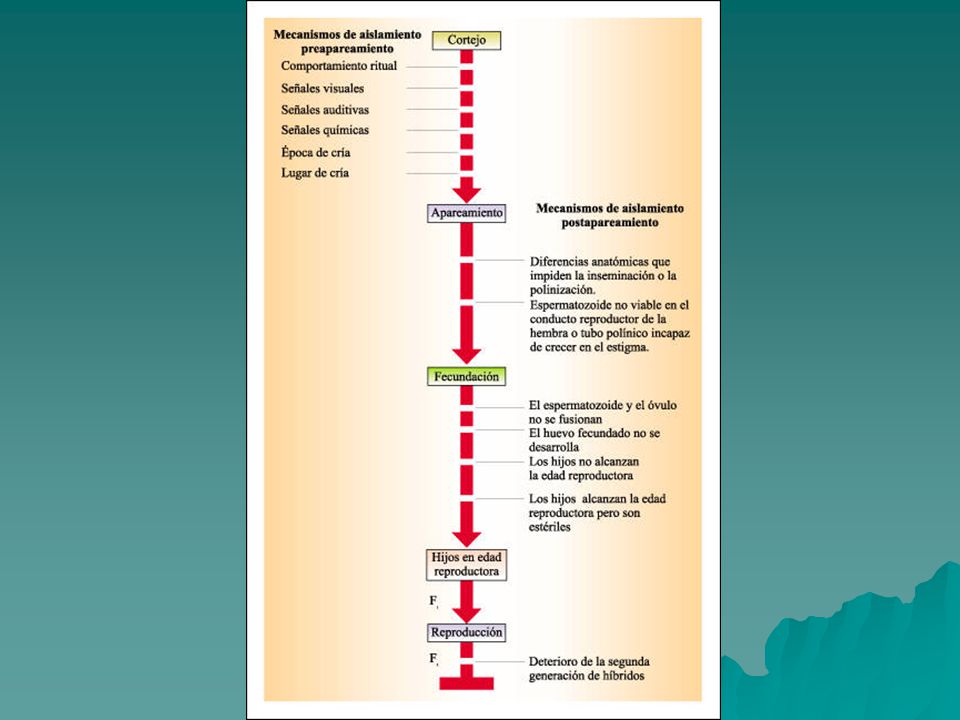 Mecanismos de aislamiento preapareamiento

Cortejo

Comportamiento ritual

Señales visuales

Señales auditivas

Señales químicas

Época de cría

Lugar de cría

Apareamiento

Mecanismos de aislamiento postapareamiento

Diferencias anatómicas que impiden la inseminación o la polinización.

Espermatozoide no viable en el conducto reproductor de la hembra o tubo polínico incapaz de crecer en el estigma.

Fecundación

El espermatozoide y el óvulo no se fusionan

El huevo fecundado no se desarrolla

Los hijos no alcanzan la edad reproductora

Los hijos alcanzan la edad reproductora pero son estériles

Hijos en edad reproductora

$F_1$

Reproducción

$F_2$

Deterioro de la segunda generación de híbridos